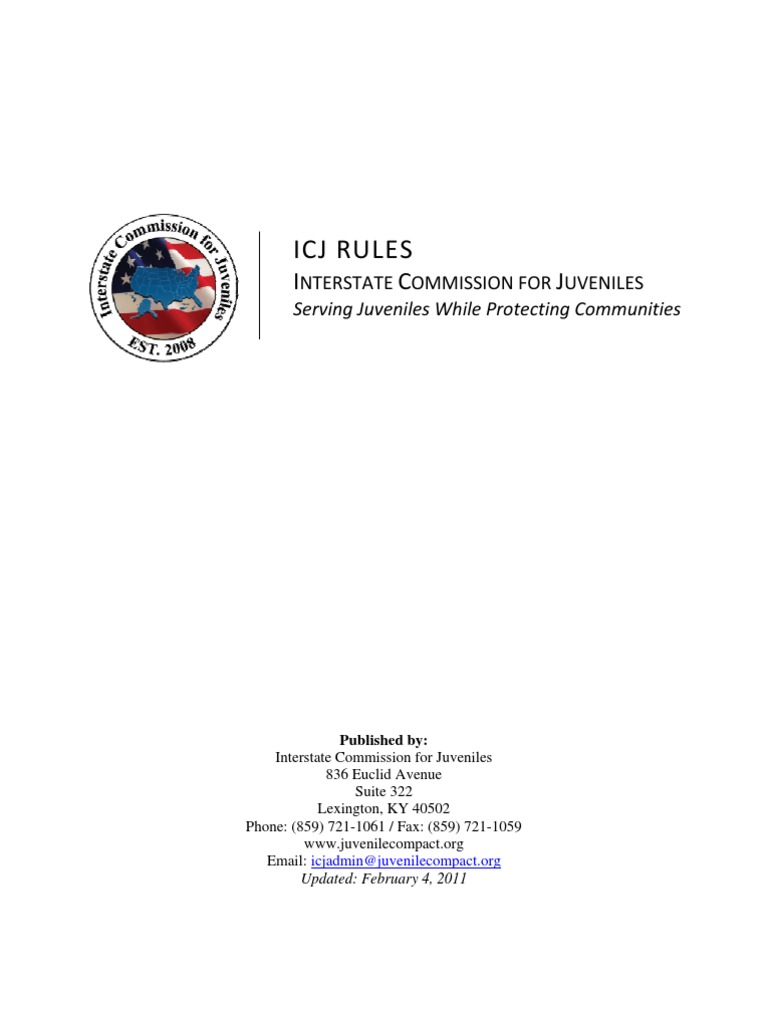 Interstate Commission for Juveniles
EST. 2008

ICJ RULES
INTERSTATE COMMISSION FOR JUVENILES
Serving Juveniles While Protecting Communities

Published by:
Interstate Commission for Juveniles
836 Euclid Avenue
Suite 322
Lexington, KY 40502
Phone: (859) 721-1061 / Fax: (859) 721-1059
www.juvenilecompact.org
Email: icjadmin@juvenilecompact.org
Updated: February 4, 2011